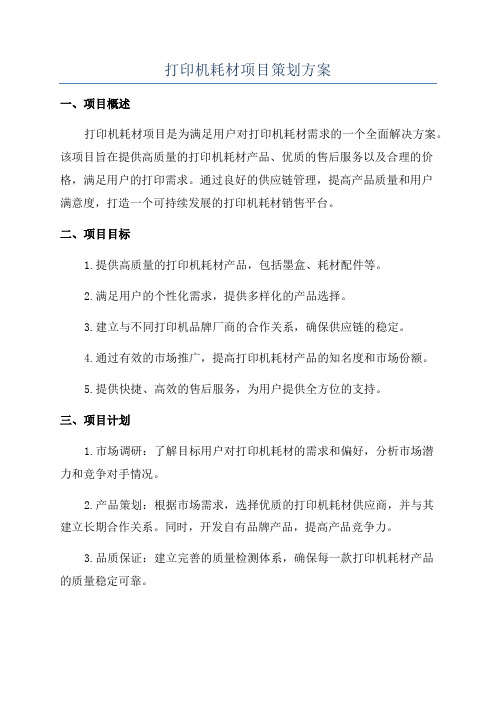 打印机耗材项目策划方案

一、项目概述

打印机耗材项目是为满足用户对打印机耗材需求的一个全面解决方案。该项目旨在提供高质量的打印机耗材产品、优质的售后服务以及合理的价格，满足用户的打印需求。通过良好的供应链管理，提高产品质量和用户满意度，打造一个可持续发展的打印机耗材销售平台。

二、项目目标

1.提供高质量的打印机耗材产品，包括墨盒、耗材配件等。

2.满足用户的个性化需求，提供多样化的产品选择。

3.建立与不同打印机品牌厂商的合作关系，确保供应链的稳定。

4.通过有效的市场推广，提高打印机耗材产品的知名度和市场份额。

5.提供快捷、高效的售后服务，为用户提供全方位的支持。

三、项目计划

1.市场调研：了解目标用户对打印机耗材的需求和偏好，分析市场潜力和竞争对手情况。

2.产品策划：根据市场需求，选择优质的打印机耗材供应商，并与其建立长期合作关系。同时，开发自有品牌产品，提高产品竞争力。

3.品质保证：建立完善的质量检测体系，确保每一款打印机耗材产品的质量稳定可靠。